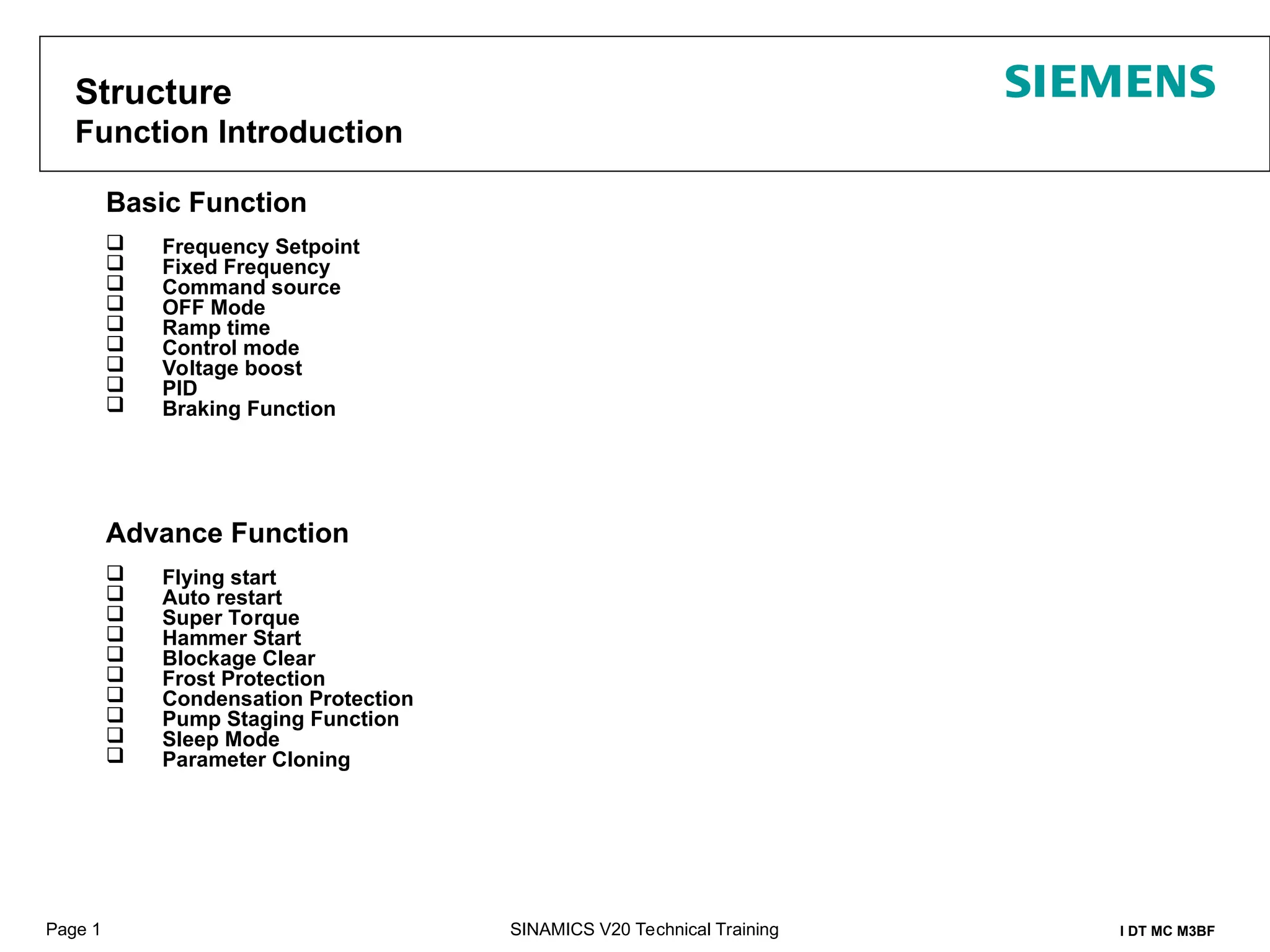 Structure
Function Introduction

SIEMENS

Basic Function

☐ Frequency Setpoint
☐ Fixed Frequency
☐ Command source
☐ OFF Mode
☐ Ramp time
☐ Control mode
☐ Voltage boost
☐ PID
☐ Braking Function

Advance Function

☐ Flying start
☐ Auto restart
☐ Super Torque
☐ Hammer Start
☐ Blockage Clear
☐ Frost Protection
☐ Condensation Protection
☐ Pump Staging Function
☐ Sleep Mode
☐ Parameter Cloning

Page 1 SINAMICS V20 Technical Training I DT MC M3BF